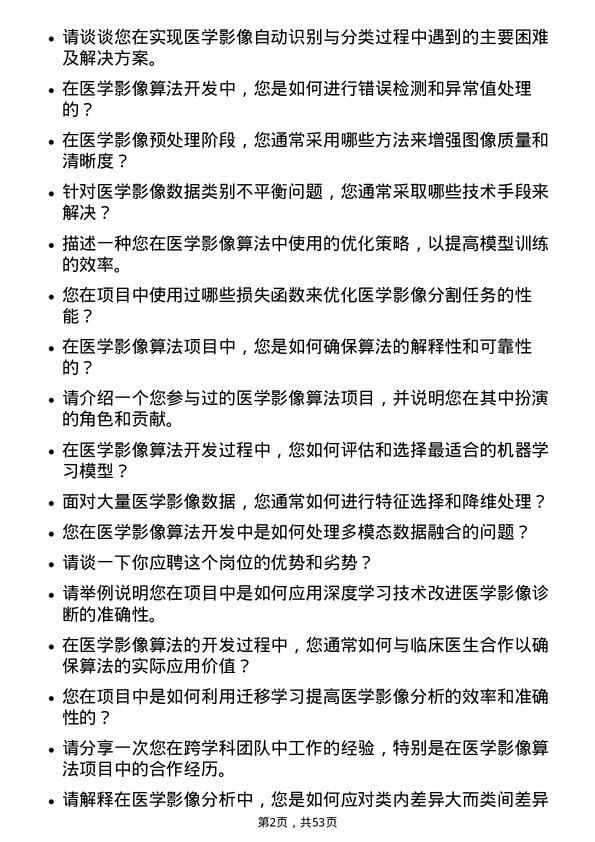 • 请谈谈您在实现医学影像自动识别与分类过程中遇到的主要困难及解决方案。

• 在医学影像算法开发中，您是如何进行错误检测和异常值处理的？

• 在医学影像预处理阶段，您通常采用哪些方法来增强图像质量和清晰度？

• 针对医学影像数据类别不平衡问题，您通常采取哪些技术手段来解决？

• 描述一种您在医学影像算法中使用的优化策略，以提高模型训练的效率。

• 您在项目中使用过哪些损失函数来优化医学影像分割任务的性能？

• 在医学影像算法项目中，您是如何确保算法的解释性和可靠性的？

• 请介绍一个您参与过的医学影像算法项目，并说明您在其中扮演的角色和贡献。

• 在医学影像算法开发过程中，您如何评估和选择最适合的机器学习模型？

• 面对大量医学影像数据，您通常如何进行特征选择和降维处理？

• 您在医学影像算法开发中是如何处理多模态数据融合的问题？

• 请谈一下你应聘这个岗位的优势和劣势？

• 请举例说明您在项目中是如何应用深度学习技术改进医学影像诊断的准确性。

• 在医学影像算法的开发过程中，您通常如何与临床医生合作以确保算法的实际应用价值？

• 您在项目中是如何利用迁移学习提高医学影像分析的效率和准确性的？

• 请分享一次您在跨学科团队中工作的经验，特别是在医学影像算法项目中的合作经历。

• 请解释在医学影像分析中，您是如何应对类内差异大而类间差异

第2页，共53页